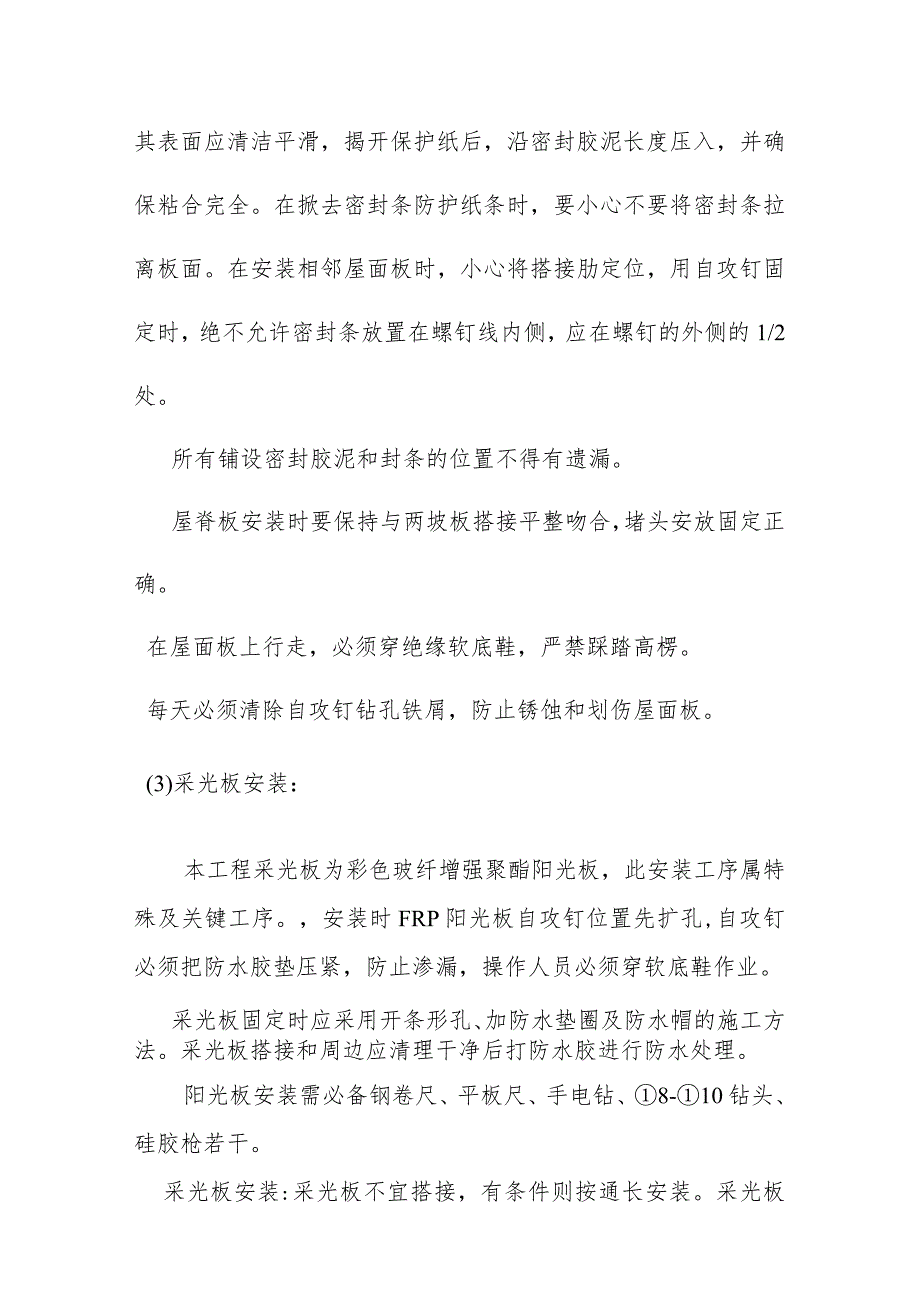 其表面应清洁平滑，揭开保护纸后，沿密封胶泥长度压入，并确保粘合完全。在掀去密封条防护纸条时，要小心不要将密封条拉离板面。在安装相邻屋面板时，小心将搭接肋定位，用自攻钉固定时，绝不允许密封条放置在螺钉线内侧，应在螺钉的外侧的1/2处。

所有铺设密封胶泥和封条的位置不得有遗漏。

屋脊板安装时要保持与两坡板搭接平整吻合，堵头安放固定正确。

在屋面板上行走，必须穿绝缘软底鞋，严禁踩踏高楞。

每天必须清除自攻钉钻孔铁屑，防止锈蚀和划伤屋面板。

(3)采光板安装：

本工程采光板为彩色玻纤增强聚酯阳光板，此安装工序属特殊及关键工序。，安装时FRP阳光板自攻钉位置先扩孔，自攻钉必须把防水胶垫压紧，防止渗漏，操作人员必须穿软底鞋作业。

采光板固定时应采用开条形孔、加防水垫圈及防水帽的施工方法。采光板搭接和周边应清理干净后打防水胶进行防水处理。

阳光板安装需必备钢卷尺、平板尺、手电钻、①8-①10钻头、硅胶枪若干。

采光板安装:采光板不宜搭接，有条件则按通长安装。采光板